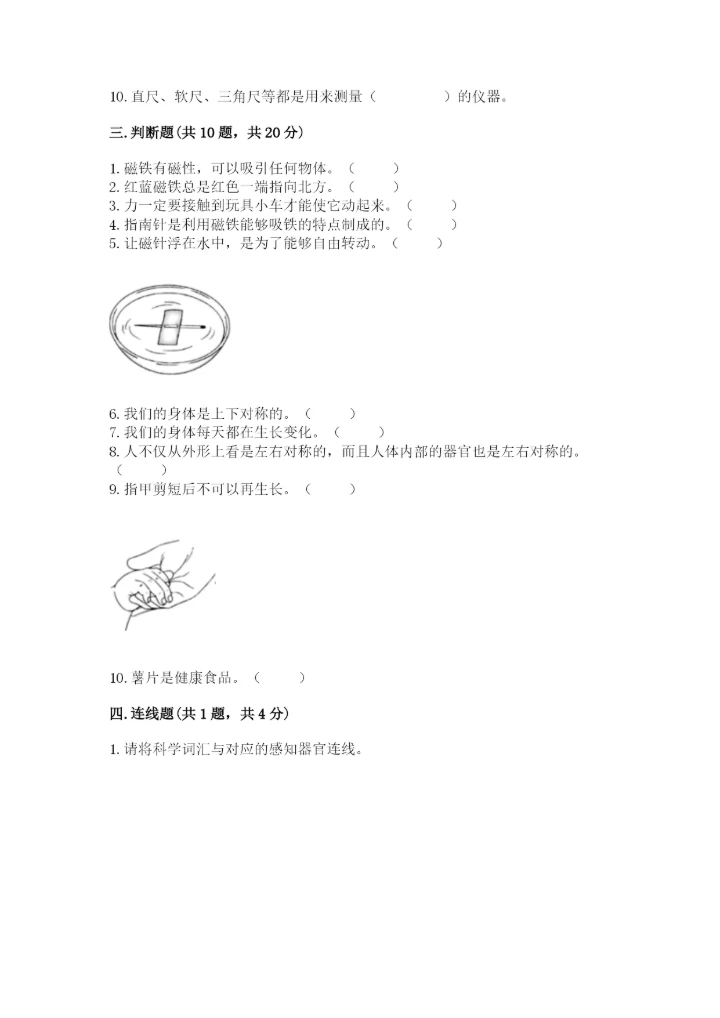 10. 直尺、软尺、三角尺等都是用来测量（　　　　）的仪器。

三. 判断题(共 10 题，共 20 分)

1. 磁铁有磁性，可以吸引任何物体。（　　）
2. 红蓝磁铁总是红色一端指向北方。（　　）
3. 力一定要接触到玩具小车才能使它动起来。（　　）
4. 指南针是利用磁铁能够吸铁的特点制成的。（　　）
5. 让磁针浮在水中，是为了能够自由转动。（　　）

6. 我们的身体是上下对称的。（　　）
7. 我们的身体每天都在生长变化。（　　）
8. 人不仅从外形上看是左右对称的，而且人体内部的器官也是左右对称的。（　　）
9. 指甲剪短后不可以再生长。（　　）

10. 薯片是健康食品。（　　）

四. 连线题(共 1 题，共 4 分)

1. 请将科学词汇与对应的感知器官连线。